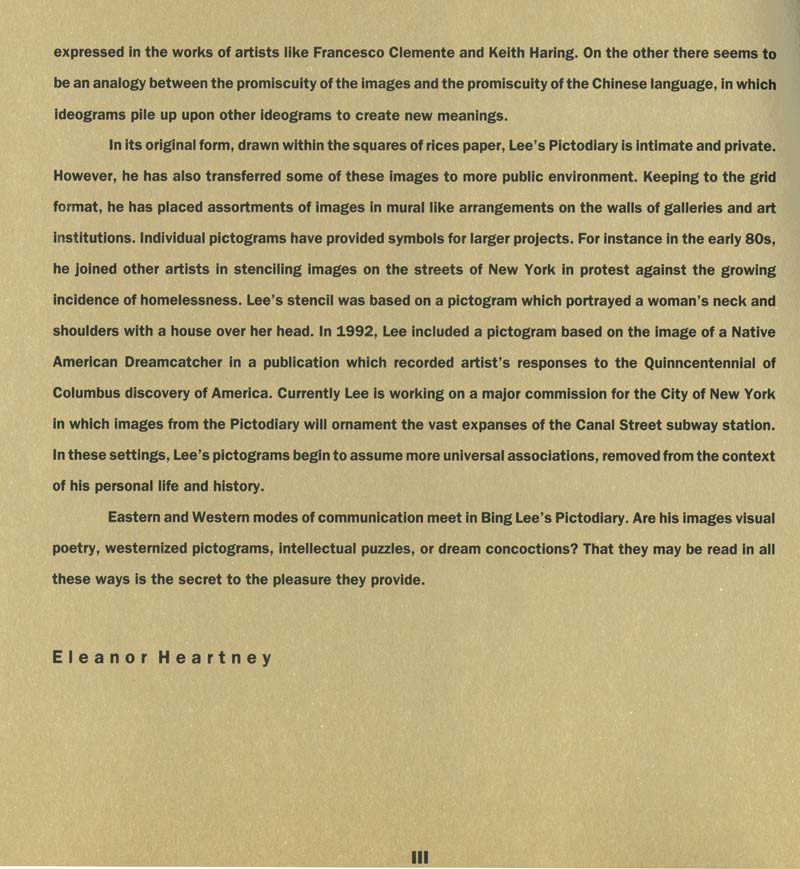 expressed in the works of artists like Francesco Clemente and Keith Haring. On the other there seems to be an analogy between the promiscuity of the images and the promiscuity of the Chinese language, in which ideograms pile up upon other ideograms to create new meanings.

In its original form, drawn within the squares of rices paper, Lee's Pictodiary is intimate and private. However, he has also transferred some of these images to more public environment. Keeping to the grid format, he has placed assortments of images in mural like arrangements on the walls of galleries and art institutions. Individual pictograms have provided symbols for larger projects. For instance in the early 80s, he joined other artists in stenciling images on the streets of New York in protest against the growing incidence of homelessness. Lee's stencil was based on a pictogram which portrayed a woman's neck and shoulders with a house over her head. In 1992, Lee included a pictogram based on the image of a Native American Dreamcatcher in a publication which recorded artist's responses to the Quinncentennial of Columbus discovery of America. Currently Lee is working on a major commission for the City of New York in which images from the Pictodiary will ornament the vast expanses of the Canal Street subway station. In these settings, Lee's pictograms begin to assume more universal associations, removed from the context of his personal life and history.

Eastern and Western modes of communication meet in Bing Lee's Pictodiary. Are his images visual poetry, westernized pictograms, intellectual puzzles, or dream concoctions? That they may be read in all these ways is the secret to the pleasure they provide.

Eleanor Heartney

III